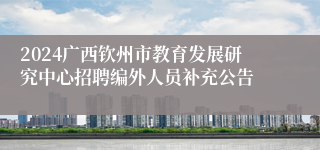 2024广西钦州市教育发展研究中心招聘编外人员补充公告